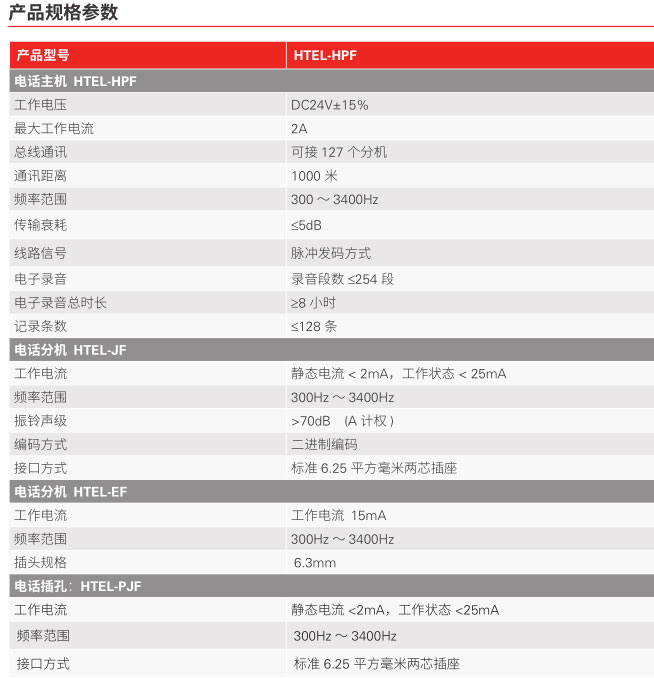 产品规格参数

| 产品型号 | HTEL-HPF |
|---|---|
| 电话主机 HTEL-HPF | |
| 工作电压 | DC24V±15% |
| 最大工作电流 | 2A |
| 总线通讯 | 可接 127 个分机 |
| 通讯距离 | 1000 米 |
| 频率范围 | 300 ～ 3400Hz |
| 传输衰耗 | ≤5dB |
| 线路信号 | 脉冲发码方式 |
| 电子录音 | 录音段数 ≤254 段 |
| 电子录音总时长 | ≥8 小时 |
| 记录条数 | ≤128 条 |
| 电话分机 HTEL-JF | |
| 工作电流 | 静态电流 < 2mA，工作状态 < 25mA |
| 频率范围 | 300Hz ～ 3400Hz |
| 振铃声级 | >70dB （A 计权） |
| 编码方式 | 二进制编码 |
| 接口方式 | 标准 6.25 平方毫米两芯插座 |
| 电话分机 HTEL-EF | |
| 工作电流 | 工作电流 15mA |
| 频率范围 | 300Hz ～ 3400Hz |
| 插头规格 | 6.3mm |
| 电话插孔：HTEL-PJF | |
| 工作电流 | 静态电流 <2mA，工作状态 <25mA |
| 频率范围 | 300Hz ～ 3400Hz |
| 接口方式 | 标准 6.25 平方毫米两芯插座 |